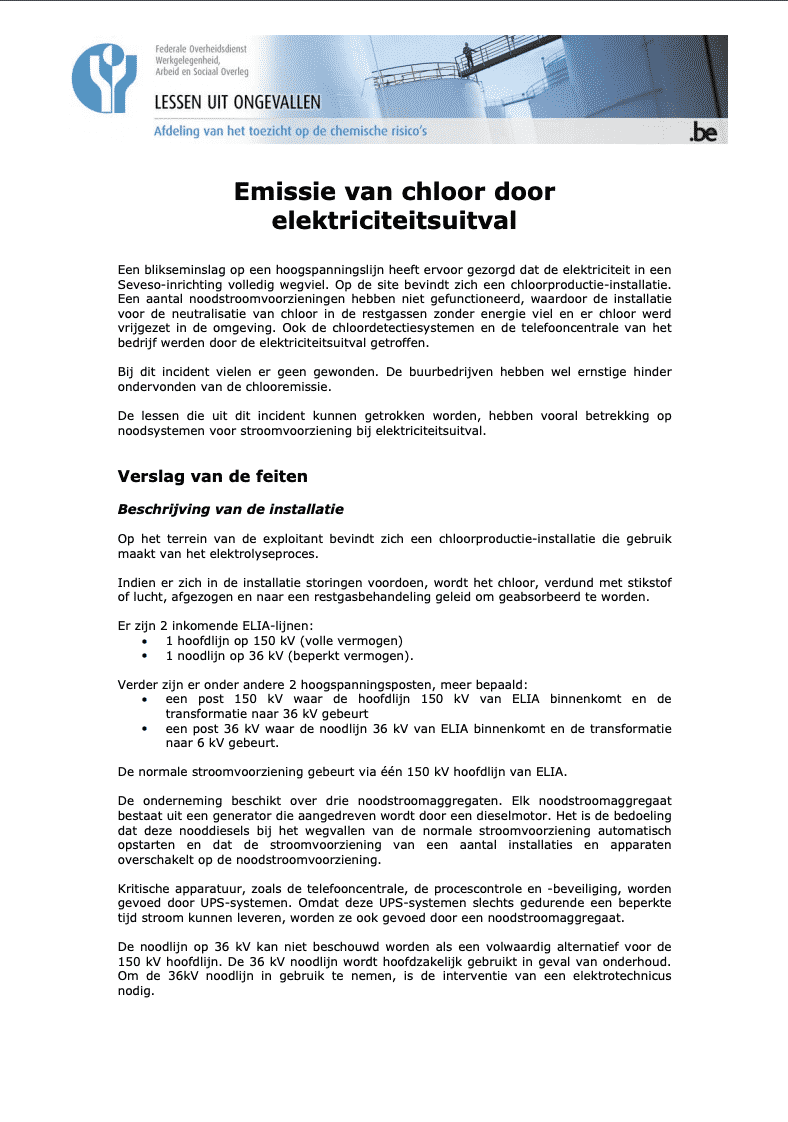 Federale Overheidsdienst
Werkgelegenheid,
Arbeid en Sociaal Overleg

LESSEN UIT ONGEVALLEN

Afdeling van het toezicht op de chemische risico's

.be

Emissie van chloor door elektriciteitsuitval

Een blikseminslag op een hoogspanningslijn heeft ervoor gezorgd dat de elektriciteit in een Seveso-inrichting volledig wegviel. Op de site bevindt zich een chloorproductie-installatie. Een aantal noodstroomvoorzieningen hebben niet gefunctioneerd, waardoor de installatie voor de neutralisatie van chloor in de restgassen zonder energie viel en er chloor werd vrijgezet in de omgeving. Ook de chloordetectiesystemen en de telefooncentrale van het bedrijf werden door de elektriciteitsuitval getroffen.

Bij dit incident vielen er geen gewonden. De buurbedrijven hebben wel ernstige hinder ondervonden van de chlooremissie.

De lessen die uit dit incident kunnen getrokken worden, hebben vooral betrekking op noodsystemen voor stroomvoorziening bij elektriciteitsuitval.

Verslag van de feiten

Beschrijving van de installatie

Op het terrein van de exploitant bevindt zich een chloorproductie-installatie die gebruik maakt van het elektrolyseproces.

Indien er zich in de installatie storingen voordoen, wordt het chloor, verdund met stikstof of lucht, afgezogen en naar een restgasbehandeling geleid om geabsorbeerd te worden.

Er zijn 2 inkomende ELIA-lijnen:
• 1 hoofdlijn op 150 kV (volle vermogen)
• 1 noodlijn op 36 kV (beperkt vermogen).

Verder zijn er onder andere 2 hoogspanningsposten, meer bepaald:
• een post 150 kV waar de hoofdlijn 150 kV van ELIA binnenkomt en de transformatie naar 36 kV gebeurt
• een post 36 kV waar de noodlijn 36 kV van ELIA binnenkomt en de transformatie naar 6 kV gebeurt.

De normale stroomvoorziening gebeurt via één 150 kV hoofdlijn van ELIA.

De onderneming beschikt over drie noodstroomaggregaten. Elk noodstroomaggregaat bestaat uit een generator die aangedreven wordt door een dieselmotor. Het is de bedoeling dat deze nooddiesels bij het wegvallen van de normale stroomvoorziening automatisch opstarten en dat de stroomvoorziening van een aantal installaties en apparaten overschakelt op de noodstroomvoorziening.

Kritische apparatuur, zoals de telefooncentrale, de procescontrole en -beveiliging, worden gevoed door UPS-systemen. Omdat deze UPS-systemen slechts gedurende een beperkte tijd stroom kunnen leveren, worden ze ook gevoed door een noodstroomaggregaat.

De noodlijn op 36 kV kan niet beschouwd worden als een volwaardig alternatief voor de 150 kV hoofdlijn. De 36 kV noodlijn wordt hoofdzakelijk gebruikt in geval van onderhoud. Om de 36kV noodlijn in gebruik te nemen, is de interventie van een elektrotechnicus nodig.